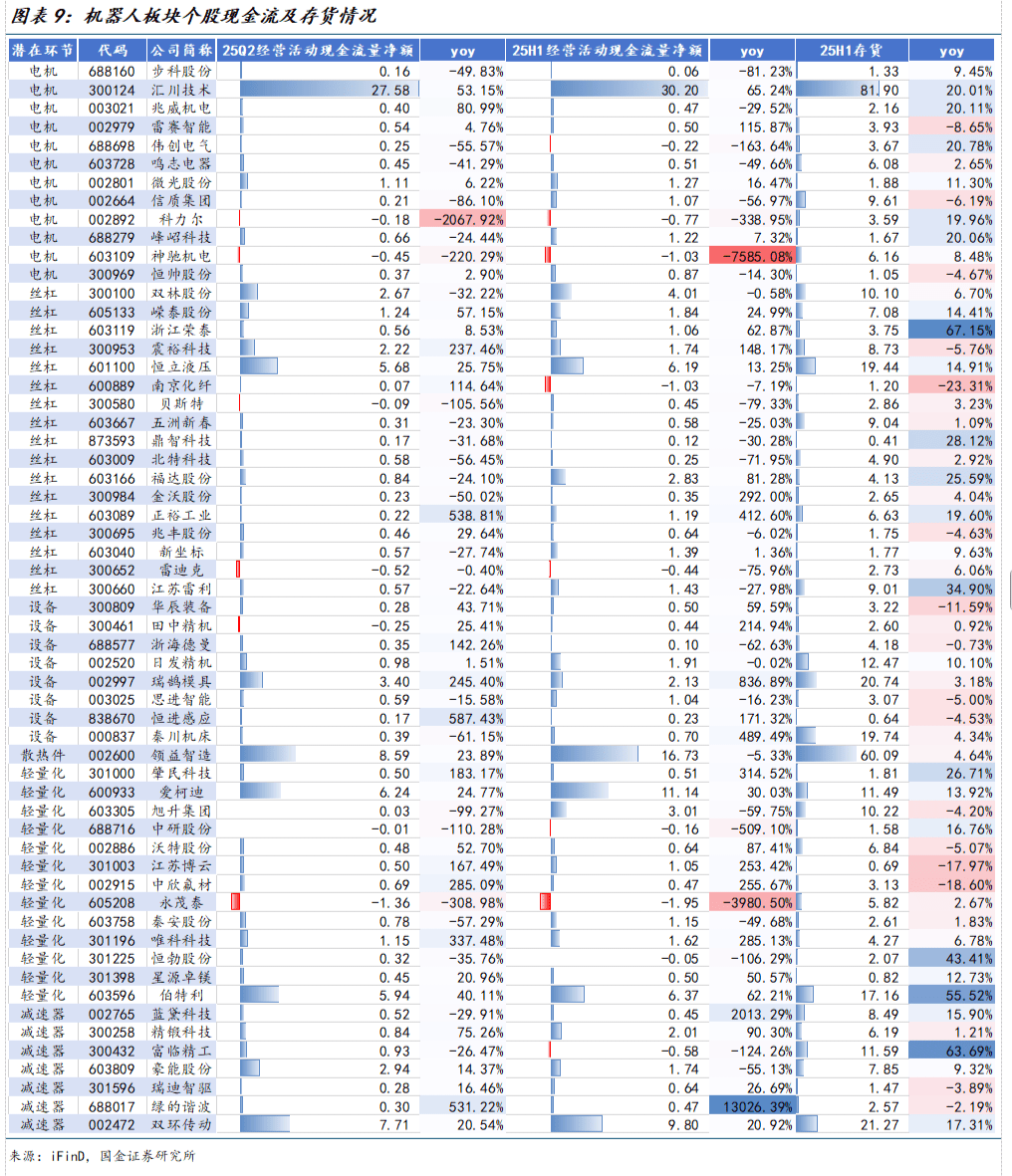 图表 9：机器人板块个股现金流及存货情况

| 潜在环节 | 代码 | 公司简称 | 25Q2经营活动现金流量净额 | yoy | 25H1经营活动现金流量净额 | yoy | 25H1存货 | yoy |
|---|---|---|---|---|---|---|---|---|
| 电机 | 688160 | 步科股份 | 0.16 | -49.83% | 0.06 | -81.23% | 1.33 | 9.45% |
| 电机 | 300124 | 汇川技术 | 27.58 | 53.15% | 30.20 | 65.24% | 81.90 | 20.01% |
| 电机 | 003021 | 兆威机电 | 0.40 | 80.99% | 0.47 | -29.52% | 2.16 | 20.11% |
| 电机 | 002979 | 雷赛智能 | 0.54 | 4.76% | 0.50 | 115.87% | 3.93 | -8.65% |
| 电机 | 688698 | 伟创电气 | 0.25 | -55.57% | -0.22 | -163.64% | 3.67 | 20.78% |
| 电机 | 603728 | 鸣志电器 | 0.45 | -41.29% | 0.51 | -49.66% | 6.08 | 2.65% |
| 电机 | 002801 | 微光股份 | 1.11 | 6.22% | 1.27 | 16.47% | 1.88 | 11.30% |
| 电机 | 002664 | 信质集团 | 0.21 | -86.10% | 1.07 | -56.97% | 9.61 | -6.19% |
| 电机 | 002892 | 科力尔 | -0.18 | -2067.92% | -0.77 | -338.95% | 3.59 | 19.96% |
| 电机 | 688279 | 峰岹科技 | 0.66 | -24.44% | 1.22 | 7.32% | 1.67 | 20.06% |
| 电机 | 603109 | 神驰机电 | -0.45 | -220.29% | -1.03 | -7585.08% | 6.16 | 8.48% |
| 电机 | 300969 | 恒帅股份 | 0.37 | 2.90% | 0.87 | -14.30% | 1.05 | -4.67% |
| 丝杠 | 300100 | 双林股份 | 2.67 | -32.22% | 4.01 | -0.58% | 10.10 | 6.70% |
| 丝杠 | 605133 | 嵘泰股份 | 1.24 | 57.15% | 1.84 | 24.99% | 7.08 | 14.41% |
| 丝杠 | 603119 | 浙江荣泰 | 0.56 | 8.53% | 1.06 | 62.87% | 3.75 | 67.15% |
| 丝杠 | 300953 | 震裕科技 | 2.22 | 237.46% | 1.74 | 148.17% | 8.73 | -5.76% |
| 丝杠 | 601100 | 恒立液压 | 5.68 | 25.75% | 6.19 | 13.25% | 19.44 | 14.91% |
| 丝杠 | 600889 | 南京化纤 | 0.07 | 114.64% | -1.03 | -7.19% | 1.20 | -23.31% |
| 丝杠 | 300580 | 贝斯特 | -0.09 | -105.56% | 0.45 | -79.33% | 2.86 | 3.23% |
| 丝杠 | 603667 | 五洲新春 | 0.31 | -23.30% | 0.58 | -25.03% | 9.04 | 1.09% |
| 丝杠 | 873593 | 鼎智科技 | 0.17 | -31.68% | 0.12 | -30.28% | 0.41 | 28.12% |
| 丝杠 | 603009 | 北特科技 | 0.58 | -56.45% | 0.25 | -71.95% | 4.90 | 2.92% |
| 丝杠 | 603166 | 福达股份 | 0.84 | -24.10% | 2.83 | 81.28% | 4.13 | 25.59% |
| 丝杠 | 300984 | 金沃股份 | 0.23 | -50.02% | 0.35 | 292.00% | 2.65 | 4.04% |
| 丝杠 | 603089 | 正裕工业 | 0.22 | 538.81% | 1.19 | 412.60% | 6.63 | 19.60% |
| 丝杠 | 300695 | 兆丰股份 | 0.46 | 29.64% | 0.64 | -6.02% | 1.75 | -4.63% |
| 丝杠 | 603040 | 新坐标 | 0.57 | -27.74% | 1.39 | 1.36% | 1.77 | 9.63% |
| 丝杠 | 300652 | 雷迪克 | -0.52 | -0.40% | -0.44 | -75.96% | 2.73 | 6.06% |
| 丝杠 | 300660 | 江苏雷利 | 0.57 | -22.64% | 1.43 | -27.98% | 9.01 | 34.90% |
| 设备 | 300809 | 华辰装备 | 0.28 | 43.71% | 0.50 | 59.59% | 3.22 | -11.59% |
| 设备 | 300461 | 田中精机 | -0.25 | 25.41% | 0.44 | 214.94% | 2.60 | 0.92% |
| 设备 | 688577 | 浙海德曼 | 0.35 | 142.26% | 0.10 | -62.63% | 4.18 | -0.73% |
| 设备 | 002520 | 日发精机 | 0.98 | 1.51% | 1.91 | -0.02% | 12.47 | 10.10% |
| 设备 | 002997 | 瑞鹄模具 | 3.40 | 245.40% | 2.13 | 836.89% | 20.74 | 3.18% |
| 设备 | 003025 | 思进智能 | 0.59 | -15.58% | 1.04 | -16.23% | 3.07 | -5.00% |
| 设备 | 838670 | 恒进感应 | 0.17 | 587.43% | 0.23 | 171.32% | 0.64 | -4.53% |
| 设备 | 000837 | 秦川机床 | 0.39 | -61.15% | 0.70 | 489.49% | 19.74 | 4.34% |
| 散热件 | 002600 | 领益智造 | 8.59 | 23.89% | 16.73 | -5.33% | 60.09 | 4.64% |
| 轻量化 | 301000 | 肇民科技 | 0.50 | 183.17% | 0.51 | 314.52% | 1.81 | 26.71% |
| 轻量化 | 600933 | 爱柯迪 | 6.24 | 24.77% | 11.14 | 30.03% | 11.49 | 13.92% |
| 轻量化 | 603305 | 旭升集团 | 0.03 | -99.27% | 3.01 | -59.75% | 10.22 | -4.20% |
| 轻量化 | 688716 | 中研股份 | -0.01 | -110.28% | -0.16 | -509.10% | 1.58 | 16.76% |
| 轻量化 | 002886 | 沃特股份 | 0.48 | 52.70% | 0.64 | 87.41% | 6.84 | -5.07% |
| 轻量化 | 301003 | 江苏博云 | 0.50 | 167.49% | 1.05 | 253.42% | 0.69 | -17.97% |
| 轻量化 | 002915 | 中欣氟材 | 0.69 | 285.09% | 0.47 | 255.67% | 3.13 | -18.60% |
| 轻量化 | 605208 | 永茂泰 | -1.36 | -308.98% | -1.95 | -3980.50% | 5.82 | 2.67% |
| 轻量化 | 603758 | 秦安股份 | 0.78 | -57.29% | 1.15 | -49.68% | 2.61 | 1.83% |
| 轻量化 | 301196 | 唯科科技 | 1.15 | 337.48% | 1.62 | 285.13% | 4.27 | 6.78% |
| 轻量化 | 301225 | 恒勃股份 | 0.32 | -35.76% | -0.05 | -106.29% | 2.07 | 43.41% |
| 轻量化 | 301398 | 星源卓镁 | 0.45 | 20.96% | 0.50 | 50.57% | 0.82 | 12.73% |
| 轻量化 | 603596 | 伯特利 | 5.94 | 40.11% | 6.37 | 62.21% | 17.16 | 55.52% |
| 减速器 | 002765 | 蓝黛科技 | 0.52 | -29.91% | 0.45 | 2013.29% | 8.49 | 15.90% |
| 减速器 | 300258 | 精锻科技 | 0.84 | 75.26% | 2.01 | 90.30% | 6.19 | 1.21% |
| 减速器 | 300432 | 富临精工 | 0.93 | -26.47% | -0.58 | -124.26% | 11.59 | 63.69% |
| 减速器 | 603809 | 豪能股份 | 2.94 | 14.37% | 1.74 | -55.13% | 7.85 | 9.32% |
| 减速器 | 301596 | 瑞迪智驱 | 0.28 | 16.46% | 0.64 | 26.69% | 1.47 | -3.89% |
| 减速器 | 688017 | 绿的谐波 | 0.30 | 531.22% | 0.47 | 13026.39% | 2.57 | -2.19% |
| 减速器 | 002472 | 双环传动 | 7.71 | 20.54% | 9.80 | 20.92% | 21.27 | 17.31% |

来源：iFinD，国金证券研究所